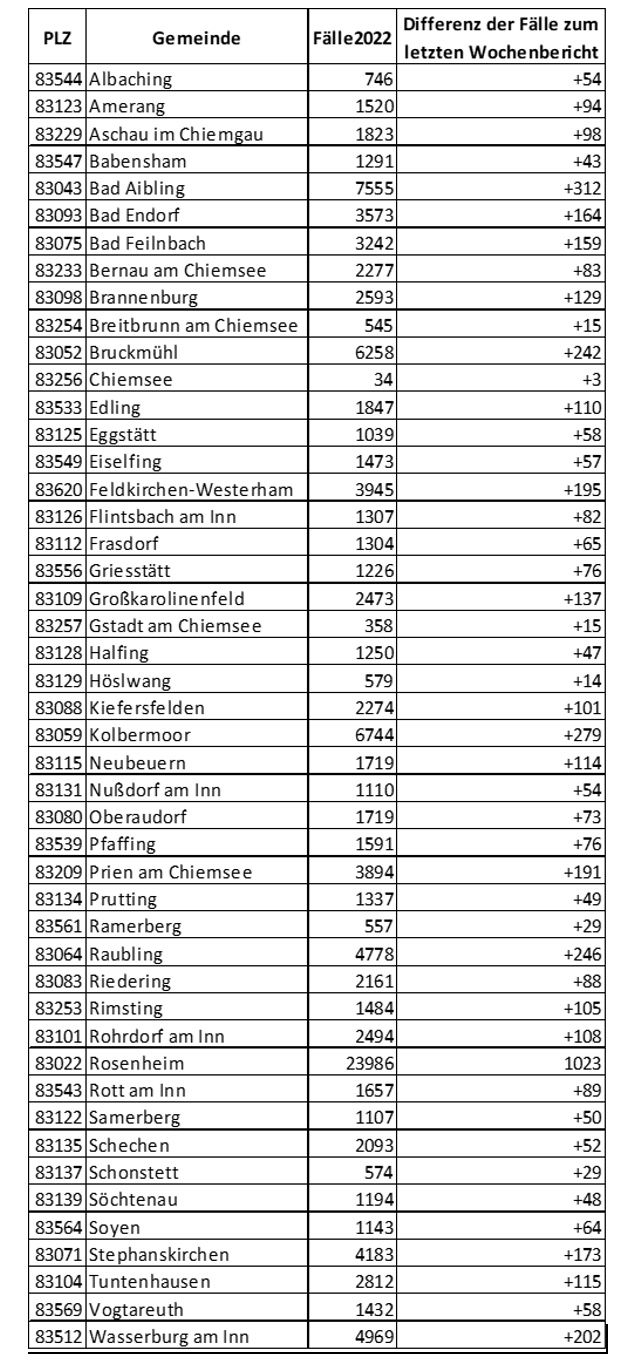 | PLZ | Gemeinde | Fälle2022 | Differenz der Fälle zum letzten Wochenbericht |
|---|---|---|---|
| 83544 | Albaching | 746 | +54 |
| 83123 | Amerang | 1520 | +94 |
| 83229 | Aschau im Chiemgau | 1823 | +98 |
| 83547 | Babensham | 1291 | +43 |
| 83043 | Bad Aibling | 7555 | +312 |
| 83093 | Bad Endorf | 3573 | +164 |
| 83075 | Bad Feilnbach | 3242 | +159 |
| 83233 | Bernau am Chiemsee | 2277 | +83 |
| 83098 | Brannenburg | 2593 | +129 |
| 83254 | Breitbrunn am Chiemsee | 545 | +15 |
| 83052 | Bruckmühl | 6258 | +242 |
| 83256 | Chiemsee | 34 | +3 |
| 83533 | Edling | 1847 | +110 |
| 83125 | Eggstätt | 1039 | +58 |
| 83549 | Eiselfing | 1473 | +57 |
| 83620 | Feldkirchen-Westerham | 3945 | +195 |
| 83126 | Flintsbach am Inn | 1307 | +82 |
| 83112 | Frasdorf | 1304 | +65 |
| 83556 | Griesstätt | 1226 | +76 |
| 83109 | Großkarolinenfeld | 2473 | +137 |
| 83257 | Gstadt am Chiemsee | 358 | +15 |
| 83128 | Halfing | 1250 | +47 |
| 83129 | Höslwang | 579 | +14 |
| 83088 | Kiefersfelden | 2274 | +101 |
| 83059 | Kolbermoor | 6744 | +279 |
| 83115 | Neubeuern | 1719 | +114 |
| 83131 | Nußdorf am Inn | 1110 | +54 |
| 83080 | Oberaudorf | 1719 | +73 |
| 83539 | Pfaffing | 1591 | +76 |
| 83209 | Prien am Chiemsee | 3894 | +191 |
| 83134 | Prutting | 1337 | +49 |
| 83561 | Ramerberg | 557 | +29 |
| 83064 | Raubling | 4778 | +246 |
| 83083 | Riedering | 2161 | +88 |
| 83253 | Rimsting | 1484 | +105 |
| 83101 | Rohrdorf am Inn | 2494 | +108 |
| 83022 | Rosenheim | 23986 | 1023 |
| 83543 | Rott am Inn | 1657 | +89 |
| 83122 | Samerberg | 1107 | +50 |
| 83135 | Schechen | 2093 | +52 |
| 83137 | Schonstett | 574 | +29 |
| 83139 | Söchtenau | 1194 | +48 |
| 83564 | Soyen | 1143 | +64 |
| 83071 | Stephanskirchen | 4183 | +173 |
| 83104 | Tuntenhausen | 2812 | +115 |
| 83569 | Vogtareuth | 1432 | +58 |
| 83512 | Wasserburg am Inn | 4969 | +202 |